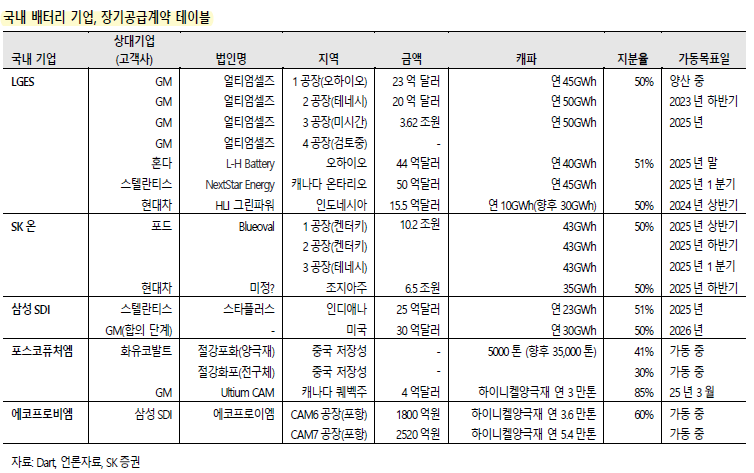 국내 배터리 기업, 장기공급계약 테이블

| 국내 기업 | 상대기업 (고객사) | 법인명 | 지역 | 금액 | 캐파 | 지분율 | 가동목표일 |
|---|---|---|---|---|---|---|---|
| LGES | GM | 얼티엄셀즈 | 1 공장(오하이오) | 23 억 달러 | 연 45GWh | 50% | 양산 중 |
| | GM | 얼티엄셀즈 | 2 공장(테네시) | 20 억 달러 | 연 50GWh | | 2023 년 하반기 |
| | GM | 얼티엄셀즈 | 3 공장(미시간) | 3.62 조원 | 연 50GWh | | 2025 년 |
| | GM | 얼티엄셀즈 | 4 공장(검토중) | - | | | |
| | 혼다 | L-H Battery | 오하이오 | 44 억달러 | 연 40GWh | 51% | 2025 년 말 |
| | 스텔란티스 | NextStar Energy | 캐나다 온타리오 | 50 억달러 | 연 45GWh | | 2025 년 1 분기 |
| | 현대차 | HLI 그린파워 | 인도네시아 | 15.5 억달러 | 연 10GWh(향후 30GWh) | 50% | 2024 년 상반기 |
| SK 온 | 포드 | Blueoval | 1 공장(켄터키) | 10.2 조원 | 43GWh | 50% | 2025 년 상반기 |
| | | | 2 공장(켄터키) | | 43GWh | | 2025 년 하반기 |
| | | | 3 공장(테네시) | | 43GWh | | 2025 년 1 분기 |
| | 현대차 | 미정? | 조지아주 | 6.5 조원 | 35GWh | 50% | 2025 년 하반기 |
| 삼성 SDI | 스텔란티스 | 스타플러스 | 인디애나 | 25 억달러 | 연 23GWh | 51% | 2025 년 |
| | GM(합의 단계) | - | 미국 | 30 억달러 | 연 30GWh | 50% | 2026 년 |
| 포스코퓨처엠 | 화유코발트 | 절강포화(양극재) | 중국 저장성 | - | 5000 톤 (향후 35,000 톤) | 41% | 가동 중 |
| | | 절강화포(전구체) | 중국 저장성 | - | | 30% | 가동 중 |
| | GM | Ultium CAM | 캐나다 퀘벡주 | 4 억달러 | 하이니켈양극재 연 3 만톤 | 85% | 25 년 3 월 |
| 에코프로비엠 | 삼성 SDI | 에코프로이엠 | CAM6 공장(포항) | 1800 억원 | 하이니켈양극재 연 3.6 만톤 | 60% | 가동 중 |
| | | | CAM7 공장(포항) | 2520 억원 | 하이니켈양극재 연 5.4 만톤 | | 가동 중 |

자료: Dart, 언론자료, SK 증권